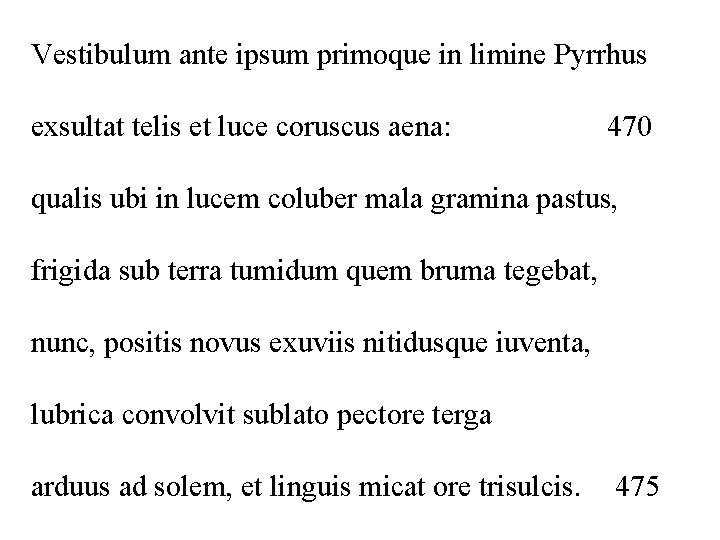 Vestibulum ante ipsum primoque in limine Pyrrhus

exsultat telis et luce coruscus aena: 470

qualis ubi in lucem coluber mala gramina pastus,

frigida sub terra tumidum quem bruma tegebat,

nunc, positis novus exuviis nitidusque iuventa,

lubrica convolvit sublato pectore terga

arduus ad solem, et linguis micat ore trisulcis. 475